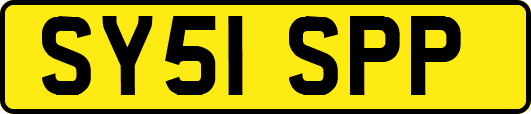 SY51 SPP